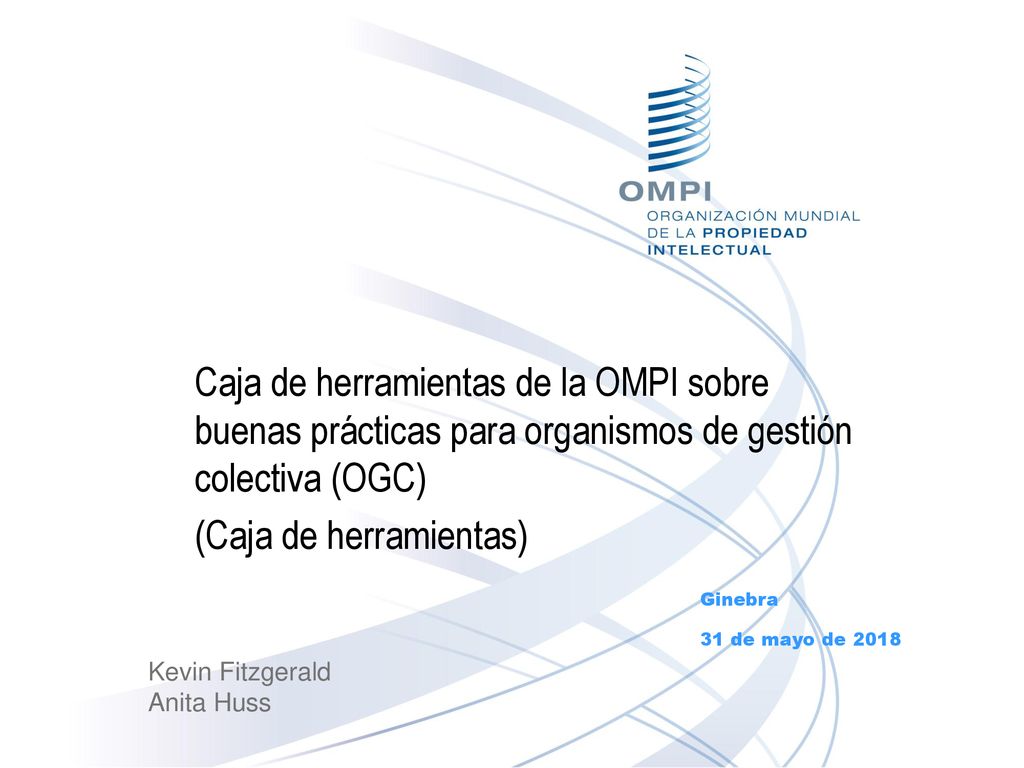 OMPI
ORGANIZACIÓN MUNDIAL DE LA PROPIEDAD INTELECTUAL

Caja de herramientas de la OMPI sobre buenas prácticas para organismos de gestión colectiva (OGC)

(Caja de herramientas)

Ginebra

31 de mayo de 2018

Kevin Fitzgerald
Anita Huss